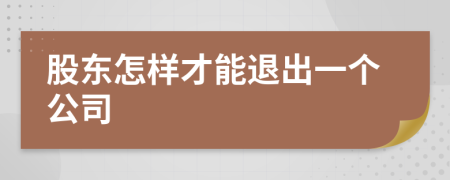 股东怎样才能退出一个公司